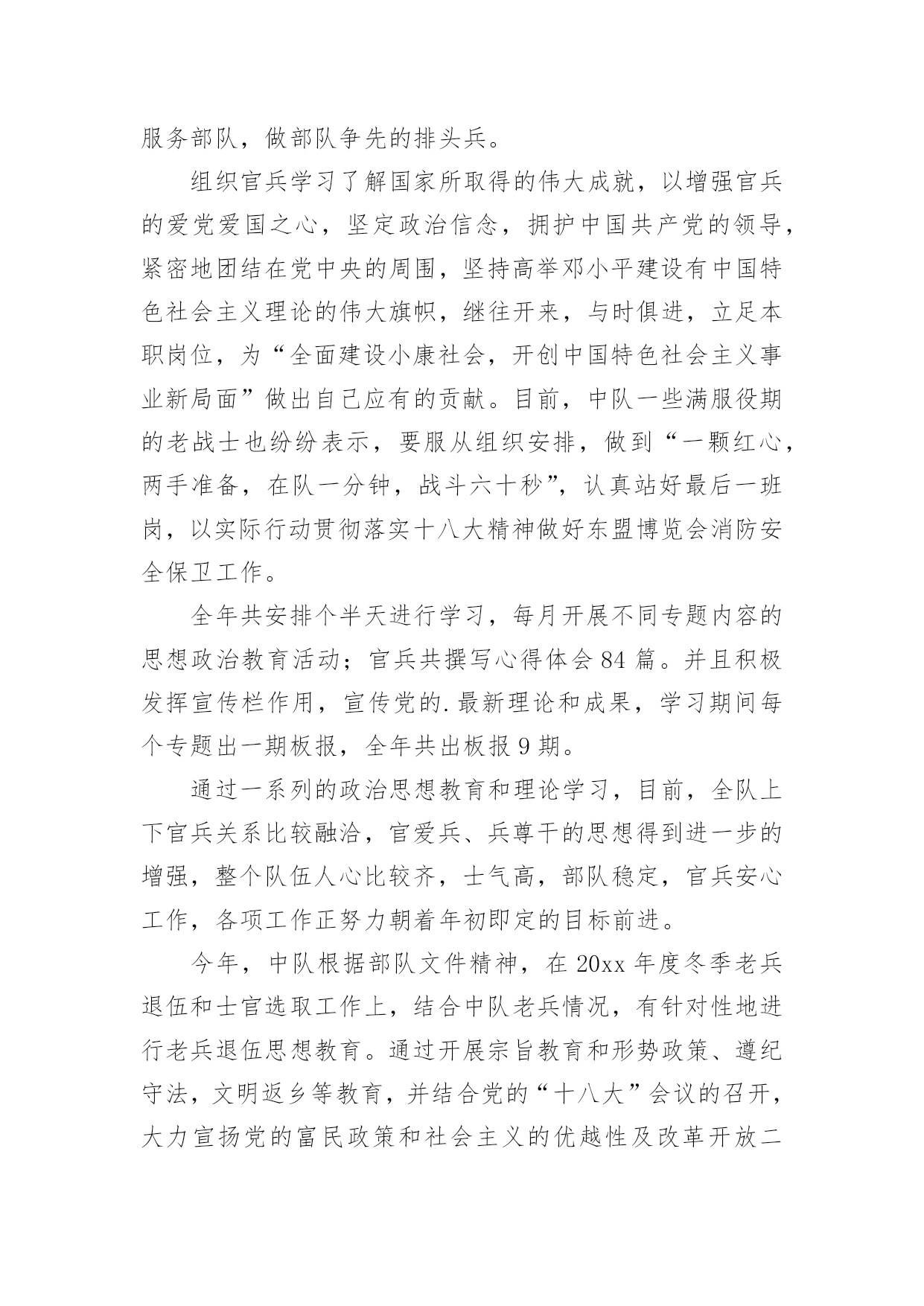 服务部队，做部队争先的排头兵。

组织官兵学习了解国家所取得的伟大成就，以增强官兵的爱党爱国之心，坚定政治信念，拥护中国共产党的领导，紧密地团结在党中央的周围，坚持高举邓小平建设有中国特色社会主义理论的伟大旗帜，继往开来，与时俱进，立足本职岗位，为“全面建设小康社会，开创中国特色社会主义事业新局面”做出自己应有的贡献。目前，中队一些满服役期的老战士也纷纷表示，要服从组织安排，做到“一颗红心，两手准备，在队一分钟，战斗六十秒”，认真站好最后一班岗，以实际行动贯彻落实十八大精神做好东盟博览会消防安全保卫工作。

全年共安排个半天进行学习，每月开展不同专题内容的思想政治教育活动；官兵共撰写心得体会 84 篇。并且积极发挥宣传栏作用，宣传党的.最新理论和成果，学习期间每个专题出一期板报，全年共出板报 9 期。

通过一系列的政治思想教育和理论学习，目前，全队上下官兵关系比较融洽，官爱兵、兵尊干的思想得到进一步的增强，整个队伍人心比较齐，士气高，部队稳定，官兵安心工作，各项工作正努力朝着年初即定的目标前进。

今年，中队根据部队文件精神，在 20xx 年度冬季老兵退伍和士官选取工作上，结合中队老兵情况，有针对性地进行老兵退伍思想教育。通过开展宗旨教育和形势政策、遵纪守法，文明返乡等教育，并结合党的“十八大”会议的召开，大力宣扬党的富民政策和社会主义的优越性及改革开放二